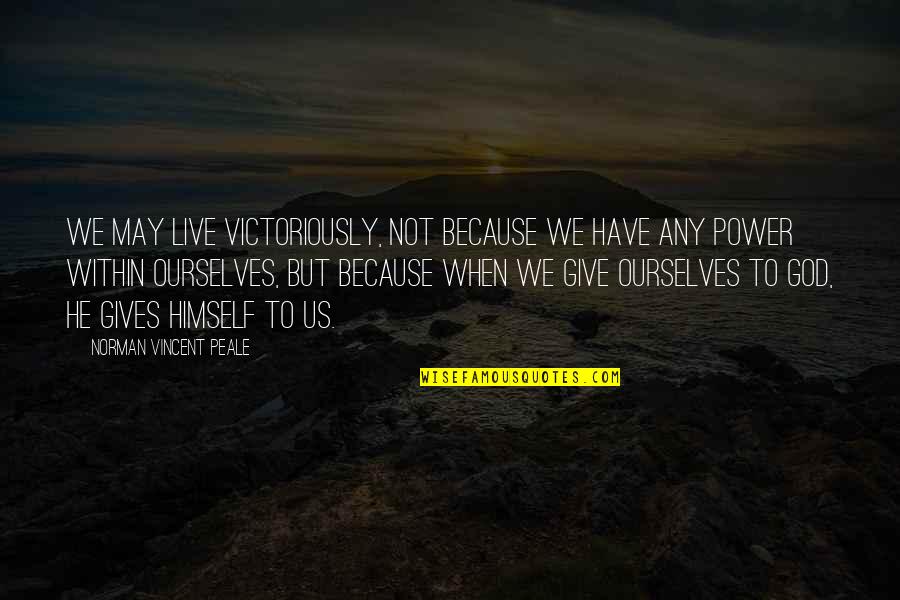 WE MAY LIVE VICTORIOUSLY, NOT BECAUSE WE HAVE ANY POWER WITHIN OURSELVES, BUT BECAUSE WHEN WE GIVE OURSELVES TO GOD, HE GIVES HIMSELF TO US.

NORMAN VINCENT PEALE

WISEFAMOUSQUOTES.COM